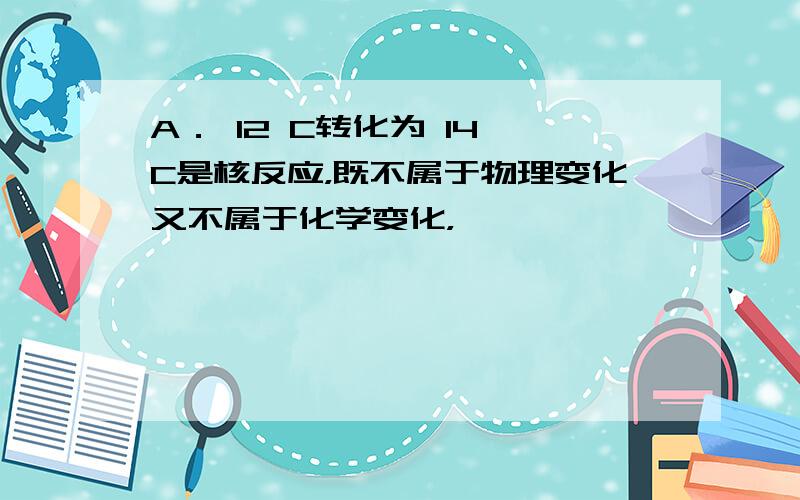 A． 12 C转化为 14 C是核反应,既不属于物理变化又不属于化学变化,